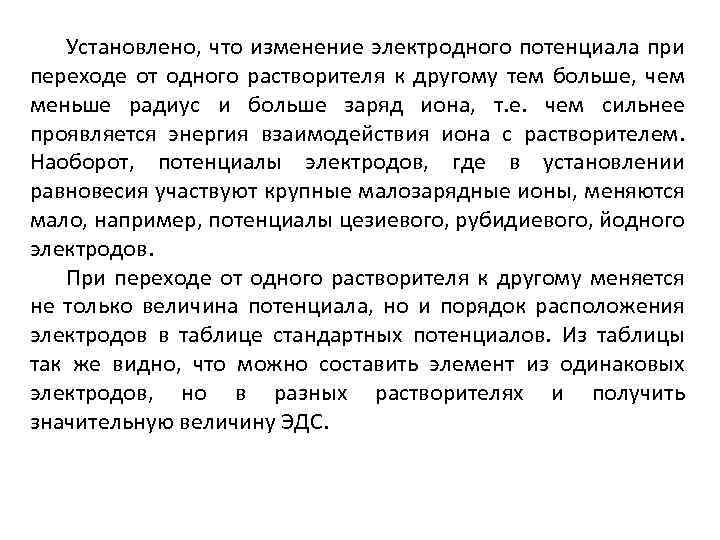 Установлено, что изменение электродного потенциала при переходе от одного растворителя к другому тем больше, чем меньше радиус и больше заряд иона, т.е. чем сильнее проявляется энергия взаимодействия иона с растворителем. Наоборот, потенциалы электродов, где в установлении равновесия участвуют крупные малозарядные ионы, меняются мало, например, потенциалы цезиевого, рубидиевого, йодного электродов.

При переходе от одного растворителя к другому меняется не только величина потенциала, но и порядок расположения электродов в таблице стандартных потенциалов. Из таблицы так же видно, что можно составить элемент из одинаковых электродов, но в разных растворителях и получить значительную величину ЭДС.